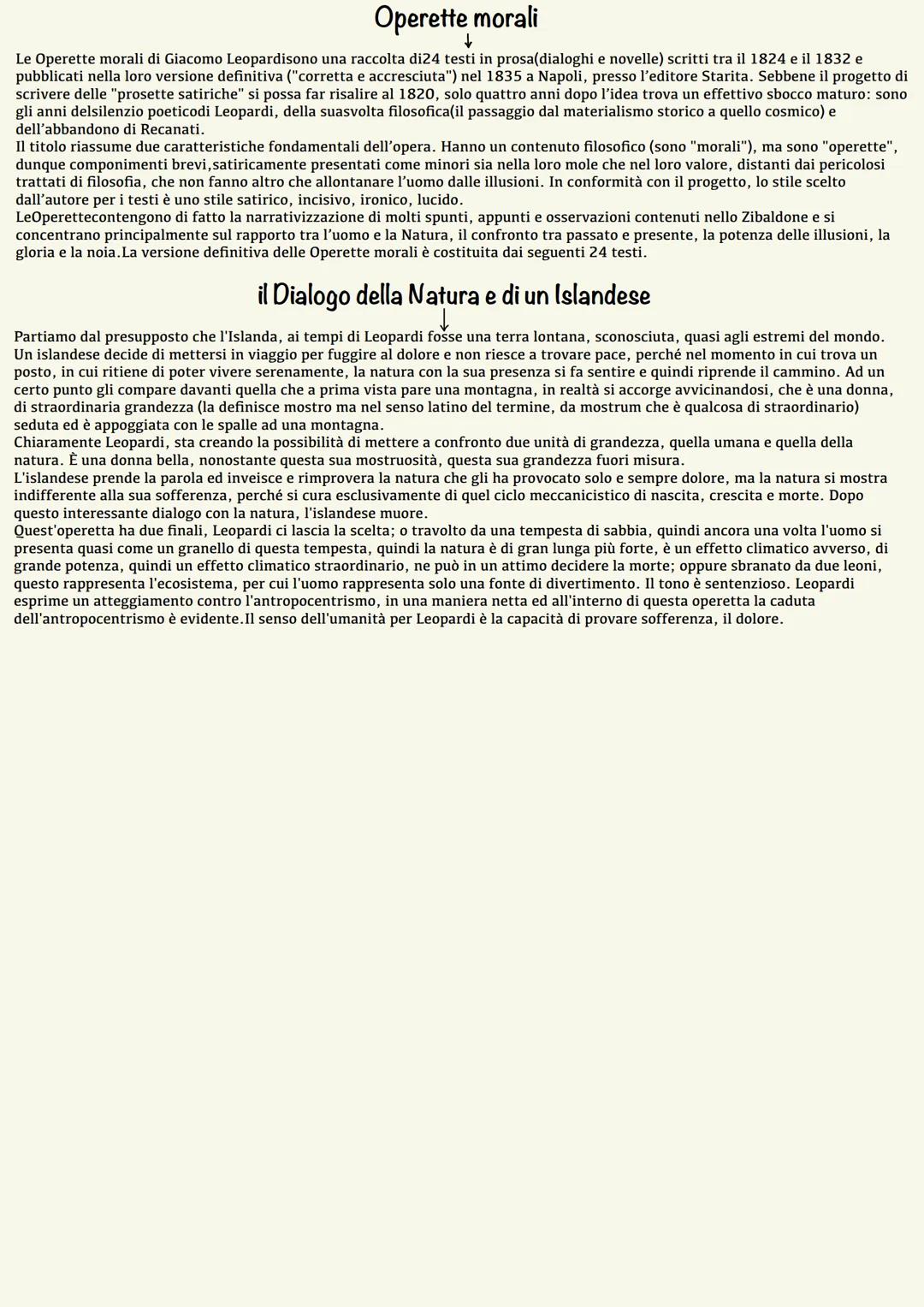 Operette morali

Le Operette morali di Giacomo Leopardisono una raccolta di24 testi in prosa(dialoghi e novelle) scritti tra il 1824 e il 1832 e pubblicati nella loro versione definitiva ("corretta e accresciuta") nel 1835 a Napoli, presso l'editore Starita. Sebbene il progetto di scrivere delle "prosette satiriche" si possa far risalire al 1820, solo quattro anni dopo l'idea trova un effettivo sbocco maturo: sono gli anni delsilenzio poeticodi Leopardi, della suasvolta filosofica(il passaggio dal materialismo storico a quello cosmico) e dell'abbandono di Recanati.
Il titolo riassume due caratteristiche fondamentali dell'opera. Hanno un contenuto filosofico (sono "morali"), ma sono "operette", dunque componimenti brevi,satiricamente presentati come minori sia nella loro mole che nel loro valore, distanti dai pericolosi trattati di filosofia, che non fanno altro che allontanare l'uomo dalle illusioni. In conformità con il progetto, lo stile scelto dall'autore per i testi è uno stile satirico, incisivo, ironico, lucido.
LeOperettecontengono di fatto la narrativizzazione di molti spunti, appunti e osservazioni contenuti nello Zibaldone e si concentrano principalmente sul rapporto tra l'uomo e la Natura, il confronto tra passato e presente, la potenza delle illusioni, la gloria e la noia.La versione definitiva delle Operette morali è costituita dai seguenti 24 testi.

il Dialogo della Natura e di un Islandese

Partiamo dal presupposto che l'Islanda, ai tempi di Leopardi fosse una terra lontana, sconosciuta, quasi agli estremi del mondo.
Un islandese decide di mettersi in viaggio per fuggire al dolore e non riesce a trovare pace, perché nel momento in cui trova un posto, in cui ritiene di poter vivere serenamente, la natura con la sua presenza si fa sentire e quindi riprende il cammino. Ad un certo punto gli compare davanti quella che a prima vista pare una montagna, in realtà si accorge avvicinandosi, che è una donna, di straordinaria grandezza (la definisce mostro ma nel senso latino del termine, da mostrum che è qualcosa di straordinario) seduta ed è appoggiata con le spalle ad una montagna.
Chiaramente Leopardi, sta creando la possibilità di mettere a confronto due unità di grandezza, quella umana e quella della natura. È una donna bella, nonostante questa sua mostruosità, questa sua grandezza fuori misura.
L'islandese prende la parola ed inveisce e rimprovera la natura che gli ha provocato solo e sempre dolore, ma la natura si mostra indifferente alla sua sofferenza, perché si cura esclusivamente di quel ciclo meccanicistico di nascita, crescita e morte. Dopo questo interessante dialogo con la natura, l'islandese muore.
Quest'operetta ha due finali, Leopardi ci lascia la scelta; o travolto da una tempesta di sabbia, quindi ancora una volta l'uomo si presenta quasi come un granello di questa tempesta, quindi la natura è di gran lunga più forte, è un effetto climatico avverso, di grande potenza, quindi un effetto climatico straordinario, ne può in un attimo decidere la morte; oppure sbranato da due leoni, questo rappresenta l'ecosistema, per cui l'uomo rappresenta solo una fonte di divertimento. Il tono è sentenzioso. Leopardi esprime un atteggiamento contro l'antropocentrismo, in una maniera netta ed all'interno di questa operetta la caduta dell'antropocentrismo è evidente.Il senso dell'umanità per Leopardi è la capacità di provare sofferenza, il dolore.